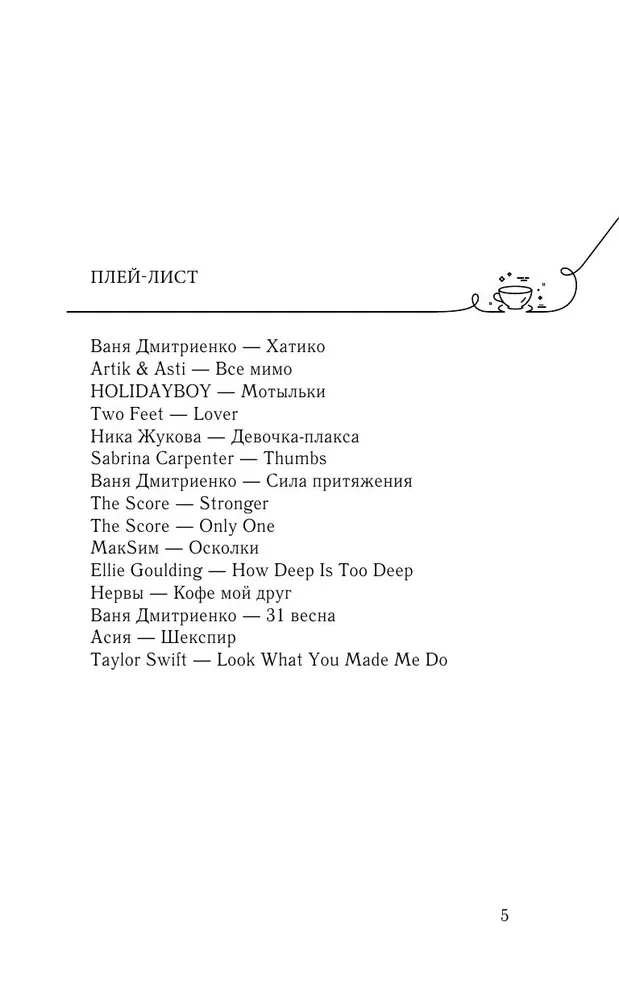 ПЛЕЙ-ЛИСТ

Ваня Дмитриенко — Хатико
Artik & Asti — Все мимо
HOLIDAYBOY — Мотыльки
Two Feet — Lover
Ника Жукова — Девочка-плакса
Sabrina Carpenter — Thumbs
Ваня Дмитриенко — Сила притяжения
The Score — Stronger
The Score — Only One
МакSим — Осколки
Ellie Goulding — How Deep Is Too Deep
Нервы — Кофе мой друг
Ваня Дмитриенко — 31 весна
Асия — Шекспир
Taylor Swift — Look What You Made Me Do

5